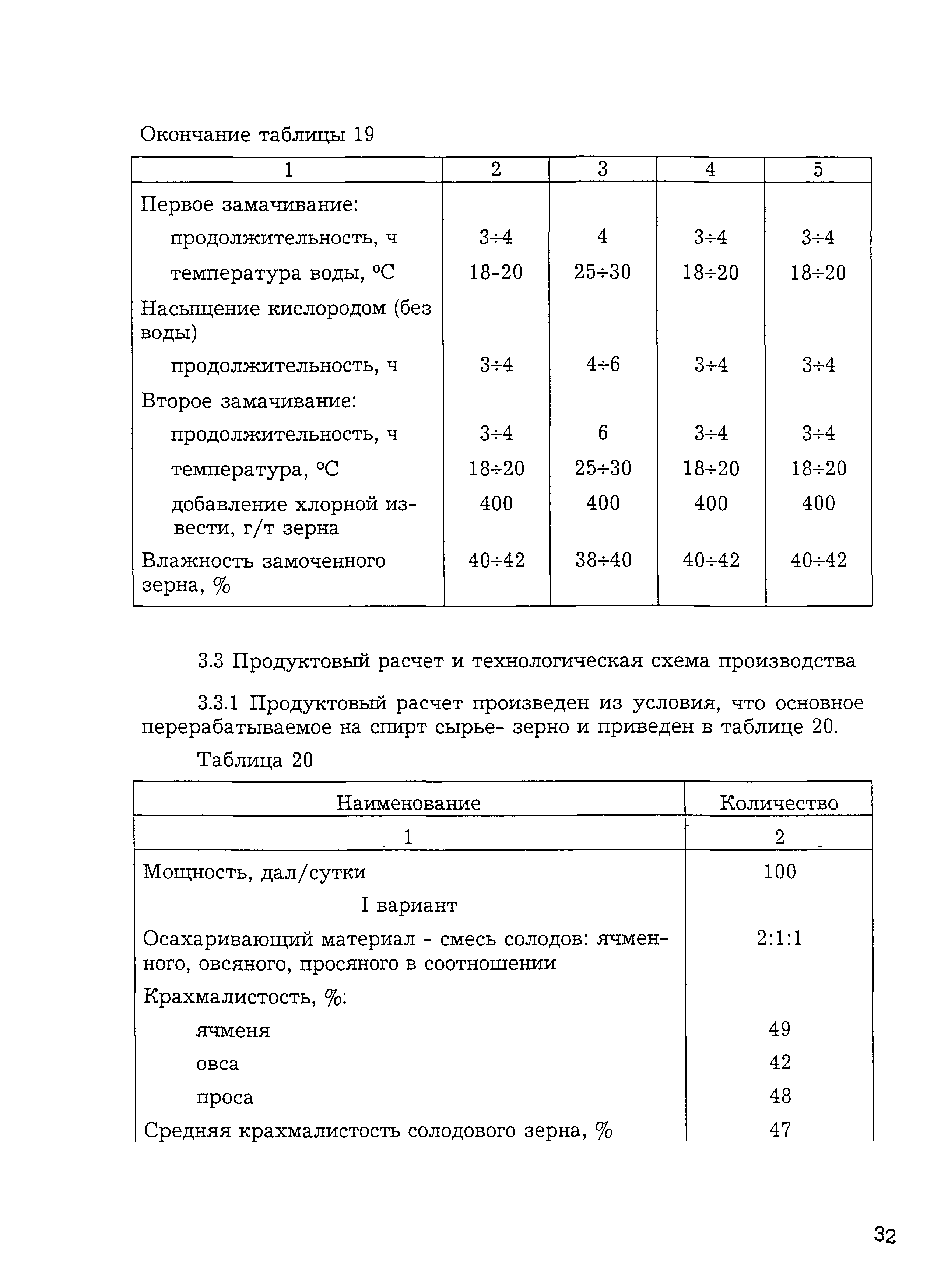 Окончание таблицы 19

| 1 | 2 | 3 | 4 | 5 |
|---|---|---|---|---|
| Первое замачивание: | | | | |
| продолжительность, ч | 3÷4 | 4 | 3÷4 | 3÷4 |
| температура воды, °С | 18-20 | 25÷30 | 18÷20 | 18÷20 |
| Насыщение кислородом (без воды) | | | | |
| продолжительность, ч | 3÷4 | 4÷6 | 3÷4 | 3÷4 |
| Второе замачивание: | | | | |
| продолжительность, ч | 3÷4 | 6 | 3÷4 | 3÷4 |
| температура, °С | 18÷20 | 25÷30 | 18÷20 | 18÷20 |
| добавление хлорной извести, г/т зерна | 400 | 400 | 400 | 400 |
| Влажность замоченного зерна, % | 40÷42 | 38÷40 | 40÷42 | 40÷42 |

3.3 Продуктовый расчет и технологическая схема производства

3.3.1 Продуктовый расчет произведен из условия, что основное перерабатываемое на спирт сырье- зерно и приведен в таблице 20.

Таблица 20

| Наименование | Количество |
|---|---|
| 1 | 2 |
| Мощность, дал/сутки | 100 |
| I вариант | |
| Осахаривающий материал - смесь солодов: ячменного, овсяного, просяного в соотношении | 2:1:1 |
| Крахмалистость, %: | |
| ячменя | 49 |
| овса | 42 |
| проса | 48 |
| Средняя крахмалистость солодового зерна, % | 47 |

32